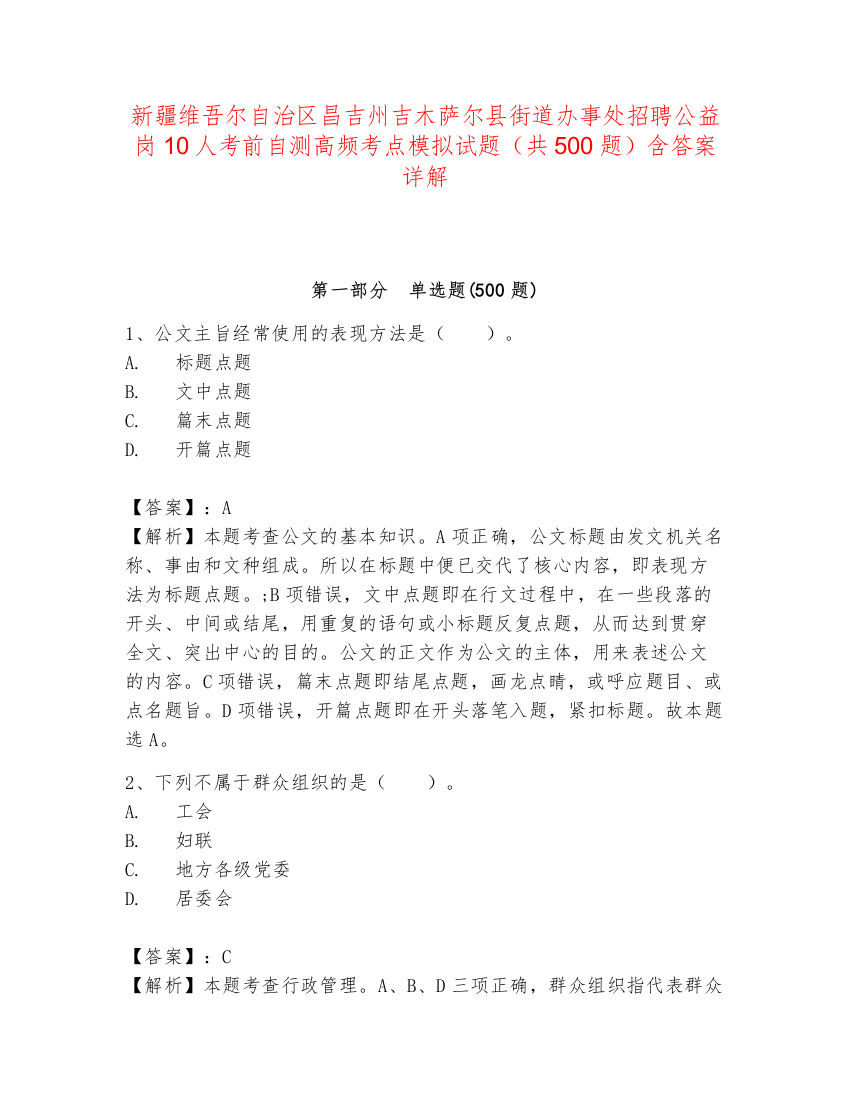 新疆维吾尔自治区昌吉州吉木萨尔县街道办事处招聘公益岗10人考前自测高频考点模拟试题（共500题）含答案详解

第一部分　单选题(500题)

1、公文主旨经常使用的表现方法是（　　）。
A.　标题点题
B.　文中点题
C.　篇末点题
D.　开篇点题

【答案】：A
【解析】本题考查公文的基本知识。A项正确，公文标题由发文机关名称、事由和文种组成。所以在标题中便已交代了核心内容，即表现方法为标题点题。;B项错误，文中点题即在行文过程中，在一些段落的开头、中间或结尾，用重复的语句或小标题反复点题，从而达到贯穿全文、突出中心的目的。公文的正文作为公文的主体，用来表述公文的内容。C项错误，篇末点题即结尾点题，画龙点睛，或呼应题目、或点名题旨。D项错误，开篇点题即在开头落笔入题，紧扣标题。故本题选A。

2、下列不属于群众组织的是（　　）。
A.　工会
B.　妇联
C.　地方各级党委
D.　居委会

【答案】：C
【解析】本题考查行政管理。A、B、D三项正确，群众组织指代表群众